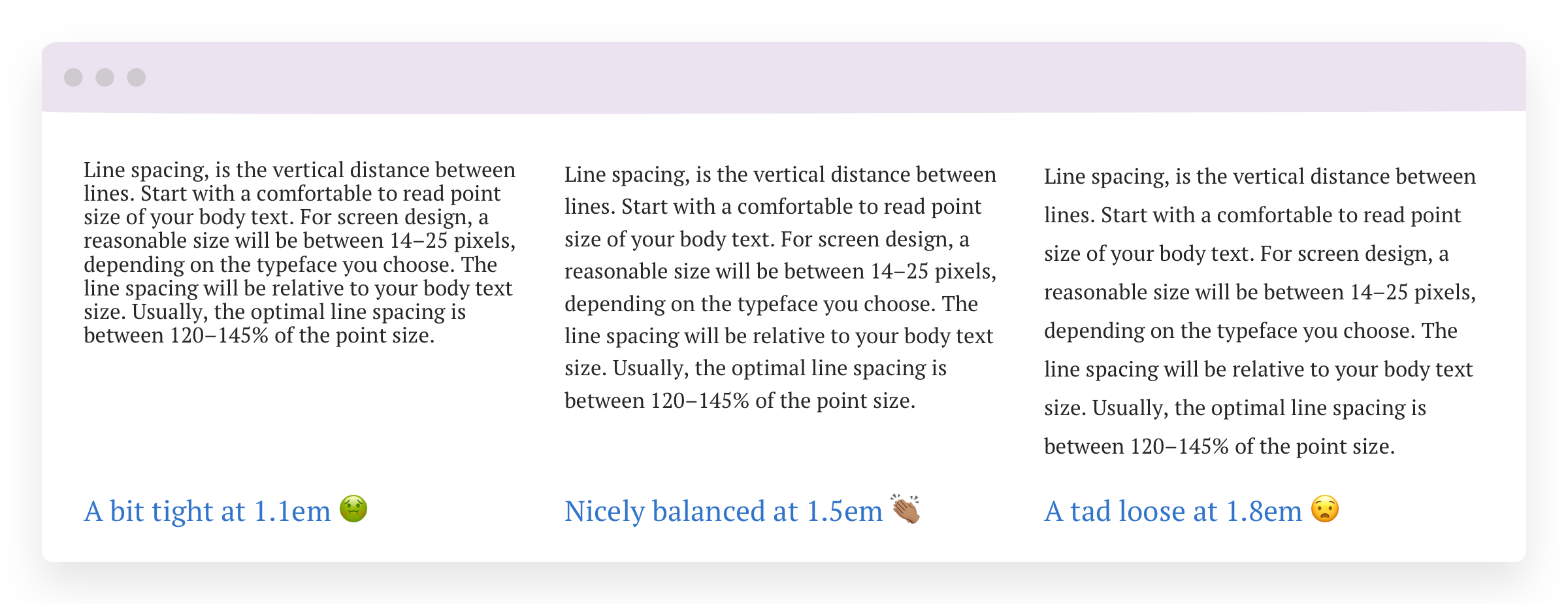 Line spacing, is the vertical distance between lines. Start with a comfortable to read point size of your body text. For screen design, a reasonable size will be between 14–25 pixels, depending on the typeface you choose. The line spacing will be relative to your body text size. Usually, the optimal line spacing is between 120–145% of the point size.

A bit tight at 1.1em 🤢

Line spacing, is the vertical distance between lines. Start with a comfortable to read point size of your body text. For screen design, a reasonable size will be between 14–25 pixels, depending on the typeface you choose. The line spacing will be relative to your body text size. Usually, the optimal line spacing is between 120–145% of the point size.

Nicely balanced at 1.5em 👏🏽

Line spacing, is the vertical distance between lines. Start with a comfortable to read point size of your body text. For screen design, a reasonable size will be between 14–25 pixels, depending on the typeface you choose. The line spacing will be relative to your body text size. Usually, the optimal line spacing is between 120–145% of the point size.

A tad loose at 1.8em 😧